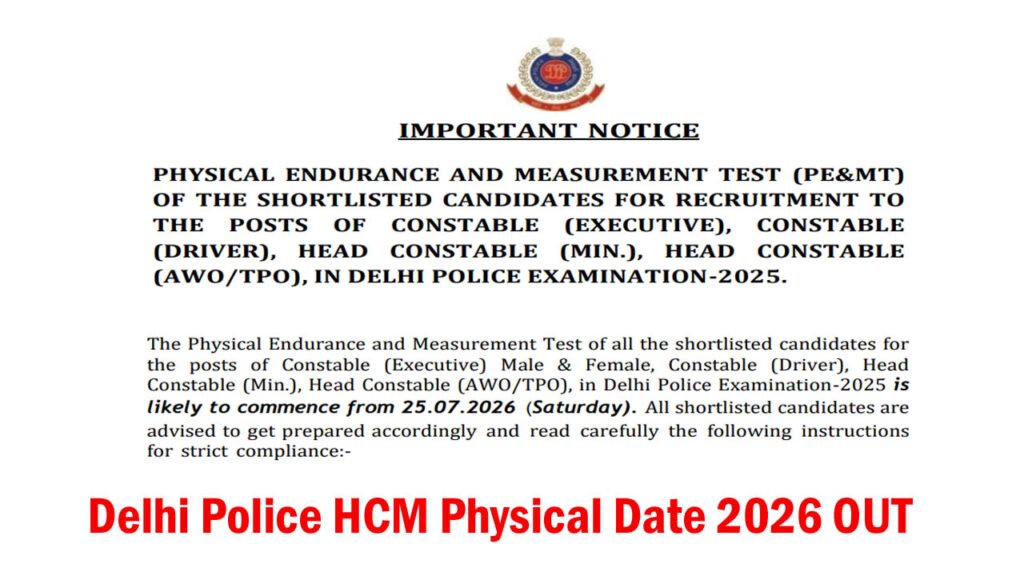 IMPORTANT NOTICE

PHYSICAL ENDURANCE AND MEASUREMENT TEST (PE&MT) OF THE SHORTLISTED CANDIDATES FOR RECRUITMENT TO THE POSTS OF CONSTABLE (EXECUTIVE), CONSTABLE (DRIVER), HEAD CONSTABLE (MIN.), HEAD CONSTABLE (AWO/TPO), IN DELHI POLICE EXAMINATION-2025.

The Physical Endurance and Measurement Test of all the shortlisted candidates for the posts of Constable (Executive) Male & Female, Constable (Driver), Head Constable (Min.), Head Constable (AWO/TPO), in Delhi Police Examination-2025 is likely to commence from 25.07.2026 (Saturday). All shortlisted candidates are advised to get prepared accordingly and read carefully the following instructions for strict compliance:-

Delhi Police HCM Physical Date 2026 OUT